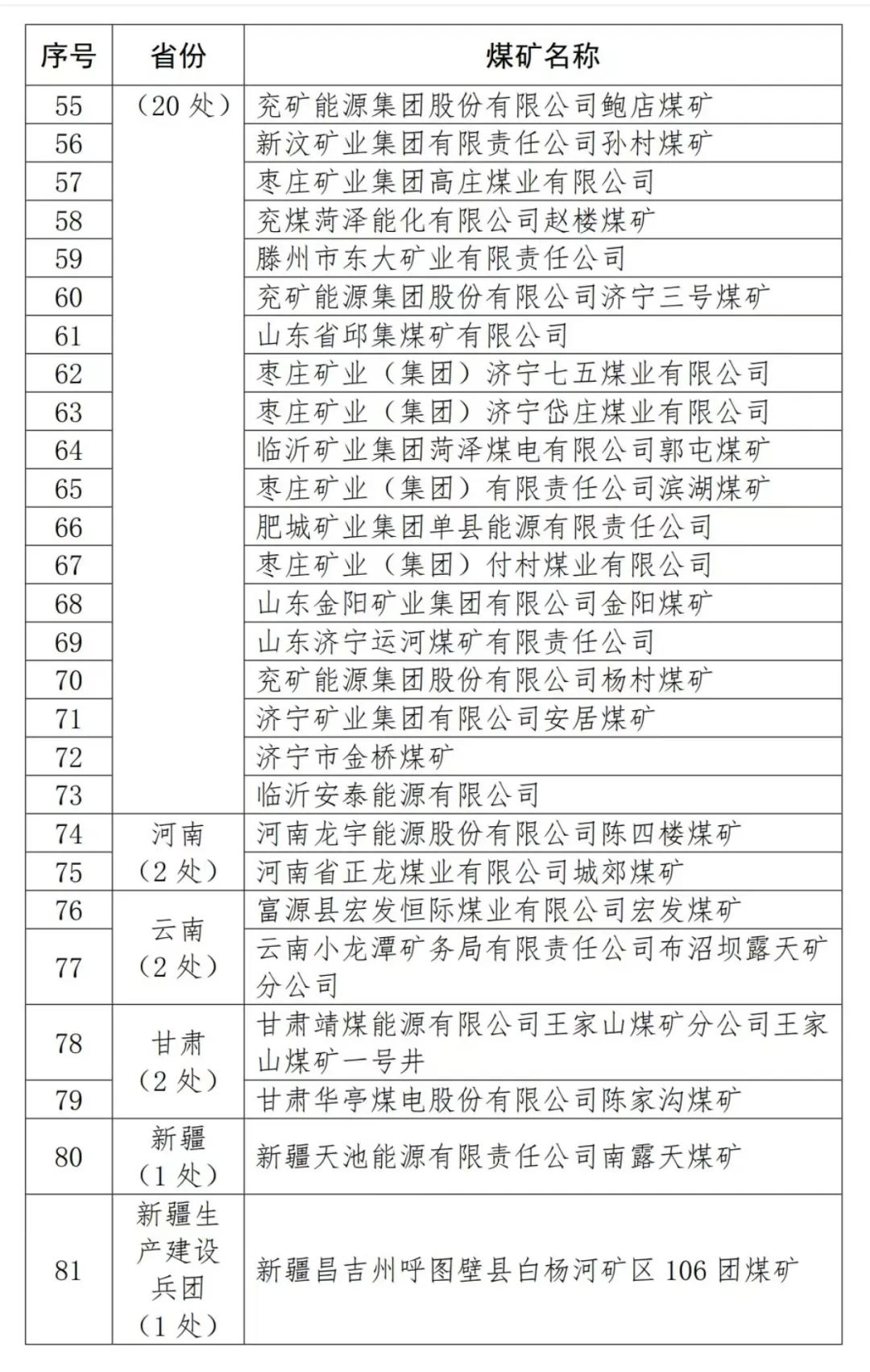 | 序号 | 省份 | 煤矿名称 |
|---|---|---|
| 55 | （20 处） | 兖矿能源集团股份有限公司鲍店煤矿 |
| 56 | | 新汶矿业集团有限责任公司孙村煤矿 |
| 57 | | 枣庄矿业集团高庄煤业有限公司 |
| 58 | | 兖煤菏泽能化有限公司赵楼煤矿 |
| 59 | | 滕州市东大矿业有限责任公司 |
| 60 | | 兖矿能源集团股份有限公司济宁三号煤矿 |
| 61 | | 山东省邱集煤矿有限公司 |
| 62 | | 枣庄矿业（集团）济宁七五煤业有限公司 |
| 63 | | 枣庄矿业（集团）济宁岱庄煤业有限公司 |
| 64 | | 临沂矿业集团菏泽煤电有限公司郭屯煤矿 |
| 65 | | 枣庄矿业（集团）有限责任公司滨湖煤矿 |
| 66 | | 肥城矿业集团单县能源有限责任公司 |
| 67 | | 枣庄矿业（集团）付村煤业有限公司 |
| 68 | | 山东金阳矿业集团有限公司金阳煤矿 |
| 69 | | 山东济宁运河煤矿有限责任公司 |
| 70 | | 兖矿能源集团股份有限公司杨村煤矿 |
| 71 | | 济宁矿业集团有限公司安居煤矿 |
| 72 | | 济宁市金桥煤矿 |
| 73 | | 临沂安泰能源有限公司 |
| 74 | 河南（2 处） | 河南龙宇能源股份有限公司陈四楼煤矿 |
| 75 | | 河南省正龙煤业有限公司城郊煤矿 |
| 76 | 云南（2 处） | 富源县宏发恒际煤业有限公司宏发煤矿 |
| 77 | | 云南小龙潭矿务局有限责任公司布沼坝露天矿分公司 |
| 78 | 甘肃（2 处） | 甘肃靖煤能源有限公司王家山煤矿分公司王家山煤矿一号井 |
| 79 | | 甘肃华亭煤电股份有限公司陈家沟煤矿 |
| 80 | 新疆（1 处） | 新疆天池能源有限责任公司南露天煤矿 |
| 81 | 新疆生产建设兵团（1 处） | 新疆昌吉州呼图壁县白杨河矿区 106 团煤矿 |